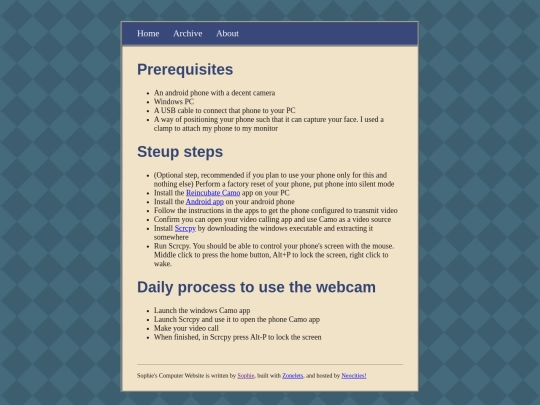 Home Archive About

Prerequisites

- An android phone with a decent camera
- Windows PC
- A USB cable to connect that phone to your PC
- A way of positioning your phone such that it can capture your face. I used a clamp to attach my phone to my monitor

Steup steps

- (Optional step, recommended if you plan to use your phone only for this and nothing else) Perform a factory reset of your phone, put phone into silent mode
- Install the Reincubate Camo app on your PC
- Install the Android app on your android phone
- Follow the instructions in the apps to get the phone configured to transmit video
- Confirm you can open your video calling app and use Camo as a video source
- Install Scrcpy by downloading the windows executable and extracting it somewhere
- Run Scrcpy. You should be able to control your phone's screen with the mouse. Middle click to press the home button, Alt+P to lock the screen, right click to wake.

Daily process to use the webcam

- Launch the windows Camo app
- Launch Scrcpy and use it to open the phone Camo app
- Make your video call
- When finished, in Scrcpy press Alt-P to lock the screen

Sophie's Computer Website is written by Sophie, built with Zonelets, and hosted by Neocities!